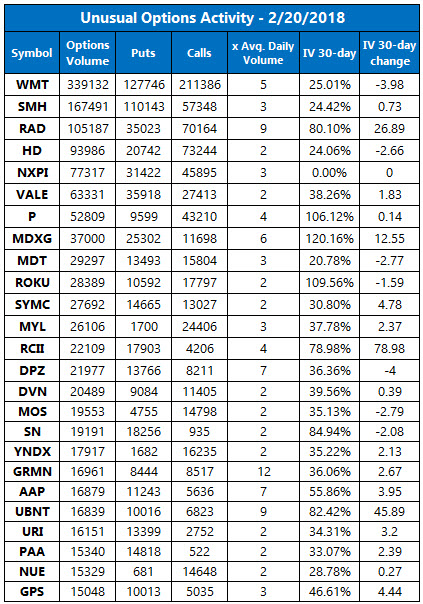 Unusual Options Activity - 2/20/2018

| Symbol | Options Volume | Puts | Calls | x Avg. Daily Volume | IV 30-day | IV 30-day change |
|---|---|---|---|---|---|---|
| WMT | 339132 | 127746 | 211386 | 5 | 25.01% | -3.98 |
| SMH | 167491 | 110143 | 57348 | 3 | 24.42% | 0.73 |
| RAD | 105187 | 35023 | 70164 | 9 | 80.10% | 26.89 |
| HD | 93986 | 20742 | 73244 | 2 | 24.06% | -2.66 |
| NXPI | 77317 | 31422 | 45895 | 3 | 0.00% | 0 |
| VALE | 63331 | 35918 | 27413 | 2 | 38.26% | 1.83 |
| P | 52809 | 9599 | 43210 | 4 | 106.12% | 0.14 |
| MDXG | 37000 | 25302 | 11698 | 6 | 120.16% | 12.55 |
| MDT | 29297 | 13493 | 15804 | 3 | 20.78% | -2.77 |
| ROKU | 28389 | 10592 | 17797 | 2 | 109.56% | -1.59 |
| SYMC | 27692 | 14665 | 13027 | 2 | 30.80% | 4.78 |
| MYL | 26106 | 1700 | 24406 | 3 | 37.78% | 2.37 |
| RCII | 22109 | 17903 | 4206 | 4 | 78.98% | 78.98 |
| DPZ | 21977 | 13766 | 8211 | 7 | 36.36% | -4 |
| DVN | 20489 | 9084 | 11405 | 2 | 39.56% | 0.39 |
| MOS | 19553 | 4755 | 14798 | 2 | 35.13% | -2.79 |
| SN | 19191 | 18256 | 935 | 2 | 84.94% | -2.08 |
| YNDX | 17917 | 1682 | 16235 | 2 | 35.22% | 2.13 |
| GRMN | 16961 | 8444 | 8517 | 12 | 36.06% | 2.67 |
| AAP | 16879 | 11243 | 5636 | 7 | 55.86% | 3.95 |
| UBNT | 16839 | 10016 | 6823 | 9 | 82.42% | 45.89 |
| URI | 16151 | 13399 | 2752 | 2 | 34.31% | 3.2 |
| PAA | 15340 | 14818 | 522 | 2 | 33.07% | 2.39 |
| NUE | 15329 | 681 | 14648 | 2 | 28.78% | 0.27 |
| GPS | 15048 | 10013 | 5035 | 3 | 46.61% | 4.44 |